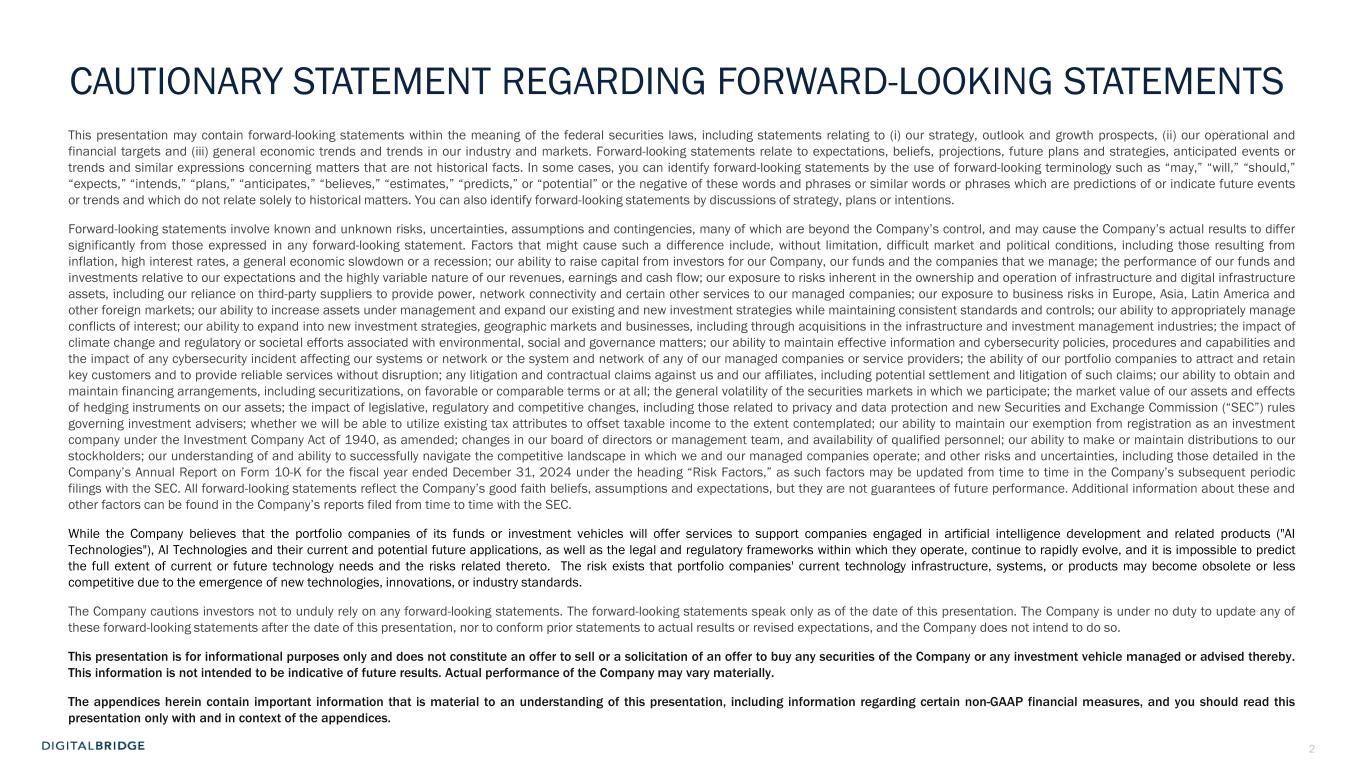 CAUTIONARY STATEMENT REGARDING FORWARD-LOOKING STATEMENTS

This presentation may contain forward-looking statements within the meaning of the federal securities laws, including statements relating to (i) our strategy, outlook and growth prospects, (ii) our operational and financial targets and (iii) general economic trends and trends in our industry and markets. Forward-looking statements relate to expectations, beliefs, projections, future plans and strategies, anticipated events or trends and similar expressions concerning matters that are not historical facts. In some cases, you can identify forward-looking statements by the use of forward-looking terminology such as “may,” “will,” “should,” “expects,” “intends,” “plans,” “anticipates,” “believes,” “estimates,” “predicts,” or “potential” or the negative of these words and phrases or similar words or phrases which are predictions of or indicate future events or trends and which do not relate solely to historical matters. You can also identify forward-looking statements by discussions of strategy, plans or intentions.

Forward-looking statements involve known and unknown risks, uncertainties, assumptions and contingencies, many of which are beyond the Company’s control, and may cause the Company’s actual results to differ significantly from those expressed in any forward-looking statement. Factors that might cause such a difference include, without limitation, difficult market and political conditions, including those resulting from inflation, high interest rates, a general economic slowdown or a recession; our ability to raise capital from investors for our Company, our funds and the companies that we manage; the performance of our funds and investments relative to our expectations and the highly variable nature of our revenues, earnings and cash flow; our exposure to risks inherent in the ownership and operation of infrastructure and digital infrastructure assets, including our reliance on third-party suppliers to provide power, network connectivity and certain other services to our managed companies; our exposure to business risks in Europe, Asia, Latin America and other foreign markets; our ability to increase assets under management and expand our existing and new investment strategies while maintaining consistent standards and controls; our ability to appropriately manage conflicts of interest; our ability to expand into new investment strategies, geographic markets and businesses, including through acquisitions in the infrastructure and investment management industries; the impact of climate change and regulatory or societal efforts associated with environmental, social and governance matters; our ability to maintain effective information and cybersecurity policies, procedures and capabilities and the impact of any cybersecurity incident affecting our systems or network or the system and network of any of our managed companies or service providers; the ability of our portfolio companies to attract and retain key customers and to provide reliable services without disruption; any litigation and contractual claims against us and our affiliates, including potential settlement and litigation of such claims; our ability to obtain and maintain financing arrangements, including securitizations, on favorable or comparable terms or at all; the general volatility of the securities markets in which we participate; the market value of our assets and effects of hedging instruments on our assets; the impact of legislative, regulatory and competitive changes, including those related to privacy and data protection and new Securities and Exchange Commission (“SEC”) rules governing investment advisers; whether we will be able to utilize existing tax attributes to offset taxable income to the extent contemplated; our ability to maintain our exemption from registration as an investment company under the Investment Company Act of 1940, as amended; changes in our board of directors or management team, and availability of qualified personnel; our ability to make or maintain distributions to our stockholders; our understanding of and ability to successfully navigate the competitive landscape in which we and our managed companies operate; and other risks and uncertainties, including those detailed in the Company’s Annual Report on Form 10-K for the fiscal year ended December 31, 2024 under the heading “Risk Factors,” as such factors may be updated from time to time in the Company’s subsequent periodic filings with the SEC. All forward-looking statements reflect the Company’s good faith beliefs, assumptions and expectations, but they are not guarantees of future performance. Additional information about these and other factors can be found in the Company’s reports filed from time to time with the SEC.

While the Company believes that the portfolio companies of its funds or investment vehicles will offer services to support companies engaged in artificial intelligence development and related products ("AI Technologies"), AI Technologies and their current and potential future applications, as well as the legal and regulatory frameworks within which they operate, continue to rapidly evolve, and it is impossible to predict the full extent of current or future technology needs and the risks related thereto. The risk exists that portfolio companies' current technology infrastructure, systems, or products may become obsolete or less competitive due to the emergence of new technologies, innovations, or industry standards.

The Company cautions investors not to unduly rely on any forward-looking statements. The forward-looking statements speak only as of the date of this presentation. The Company is under no duty to update any of these forward-looking statements after the date of this presentation, nor to conform prior statements to actual results or revised expectations, and the Company does not intend to do so.

This presentation is for informational purposes only and does not constitute an offer to sell or a solicitation of an offer to buy any securities of the Company or any investment vehicle managed or advised thereby. This information is not intended to be indicative of future results. Actual performance of the Company may vary materially.

The appendices herein contain important information that is material to an understanding of this presentation, including information regarding certain non-GAAP financial measures, and you should read this presentation only with and in context of the appendices.

DIGITALBRIDGE

2